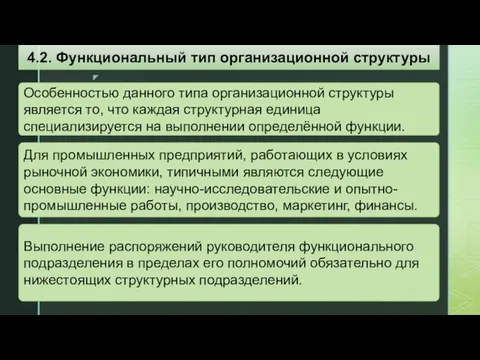 4.2. Функциональный тип организационной структуры

Особенностью данного типа организационной структуры является то, что каждая структурная единица специализируется на выполнении определённой функции.

Для промышленных предприятий, работающих в условиях рыночной экономики, типичными являются следующие основные функции: научно-исследовательские и опытно-промышленные работы, производство, маркетинг, финансы.

Выполнение распоряжений руководителя функционального подразделения в пределах его полномочий обязательно для нижестоящих структурных подразделений.